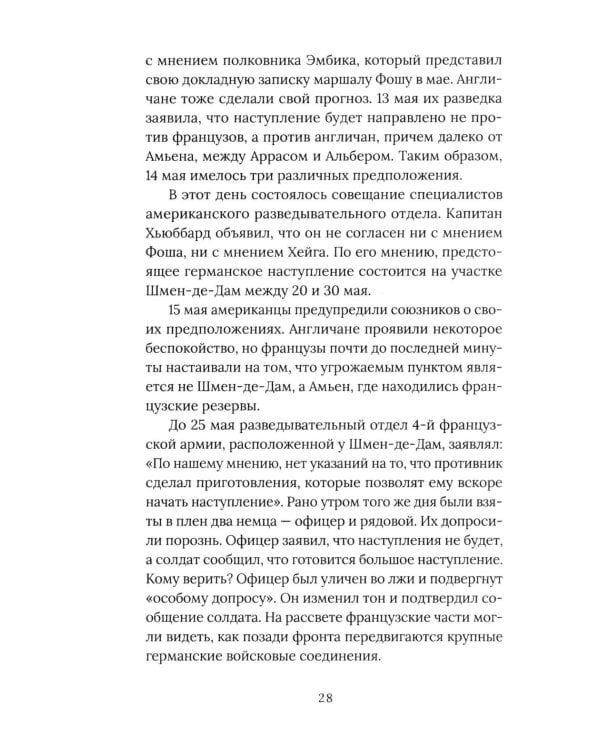 с мнением полковника Эмбика, который представил свою докладную записку маршалу Фошу в мае. Англичане тоже сделали свой прогноз. 13 мая их разведка заявила, что наступление будет направлено не против французов, а против англичан, причем далеко от Амьена, между Аррасом и Альбером. Таким образом, 14 мая имелось три различных предположения.

В этот день состоялось совещание специалистов американского разведывательного отдела. Капитан Хьюббард объявил, что он не согласен ни с мнением Фоша, ни с мнением Хейга. По его мнению, предстоящее германское наступление состоится на участке Шмен-де-Дам между 20 и 30 мая.

15 мая американцы предупредили союзников о своих предположениях. Англичане проявили некоторое беспокойство, но французы почти до последней минуты настаивали на том, что угрожаемым пунктом является не Шмен-де-Дам, а Амьен, где находились французские резервы.

До 25 мая разведывательный отдел 4-й французской армии, расположенной у Шмен-де-Дам, заявлял: «По нашему мнению, нет указаний на то, что противник сделал приготовления, которые позволят ему вскоре начать наступление». Рано утром того же дня были взяты в плен два немца — офицер и рядовой. Их допросили порознь. Офицер заявил, что наступления не будет, а солдат сообщил, что готовится большое наступление. Кому верить? Офицер был уличен во лжи и подвергнут «особому допросу». Он изменил тон и подтвердил сообщение солдата. На рассвете французские части могли видеть, как позади фронта передвигаются крупные германские войсковые соединения.

28